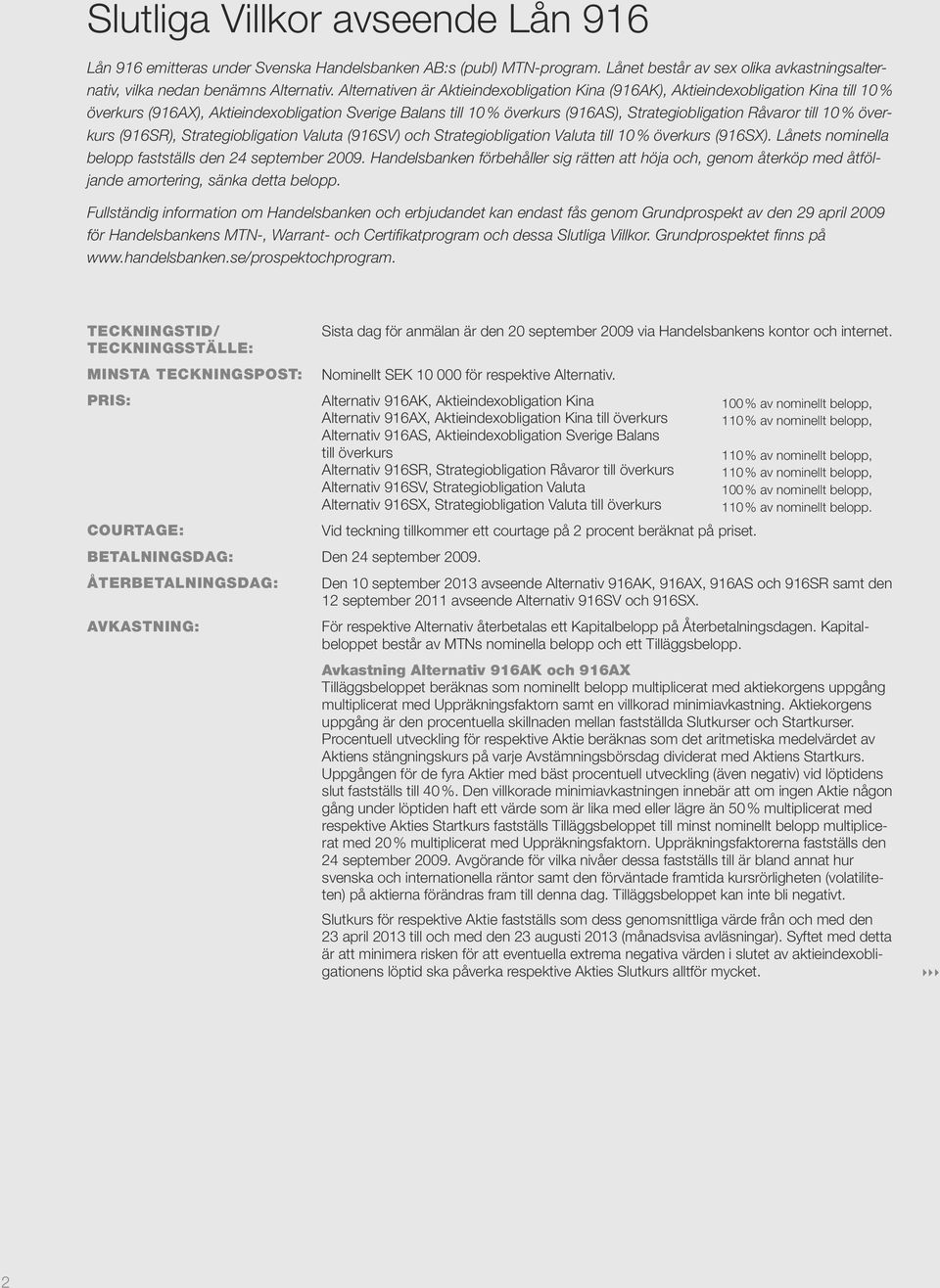 Slutliga Villkor avseende Lån 916

Lån 916 emitteras under Svenska Handelsbanken AB:s (publ) MTN-program. Lånet består av sex olika avkastningsalternativ, vilka nedan benämns Alternativ. Alternativen är Aktieindexobligation Kina (916AK), Aktieindexobligation Kina till 10 % överkurs (916AX), Aktieindexobligation Sverige Balans till 10 % överkurs (916AS), Strategiobligation Råvaror till 10 % överkurs (916SR), Strategiobligation Valuta (916SV) och Strategiobligation Valuta till 10 % överkurs (916SX). Lånets nominella belopp fastställs den 24 september 2009. Handelsbanken förbehåller sig rätten att höja och, genom återköp med åtföljande amortering, sänka detta belopp.

Fullständig information om Handelsbanken och erbjudandet kan endast fås genom Grundprospekt av den 29 april 2009 för Handelsbankens MTN-, Warrant- och Certifikatprogram och dessa Slutliga Villkor. Grundprospektet finns på www.handelsbanken.se/prospektochprogram.

TECKNINGSTID/ TECKNINGSSTÄLLE: Sista dag för anmälan är den 20 september 2009 via Handelsbankens kontor och internet.

MINSTA TECKNINGSPOST: Nominellt SEK 10 000 för respektive Alternativ.

PRIS:
Alternativ 916AK, Aktieindexobligation Kina 100 % av nominellt belopp,
Alternativ 916AX, Aktieindexobligation Kina till överkurs 110 % av nominellt belopp,
Alternativ 916AS, Aktieindexobligation Sverige Balans till överkurs 110 % av nominellt belopp,
Alternativ 916SR, Strategiobligation Råvaror till överkurs 110 % av nominellt belopp,
Alternativ 916SV, Strategiobligation Valuta 100 % av nominellt belopp,
Alternativ 916SX, Strategiobligation Valuta till överkurs 110 % av nominellt belopp.

COURTAGE: Vid teckning tillkommer ett courtage på 2 procent beräknat på priset.

BETALNINGSDAG: Den 24 september 2009.

ÅTERBETALNINGSDAG: Den 10 september 2013 avseende Alternativ 916AK, 916AX, 916AS och 916SR samt den 12 september 2011 avseende Alternativ 916SV och 916SX.

AVKASTNING: För respektive Alternativ återbetalas ett Kapitalbelopp på Återbetalningsdagen. Kapitalbeloppet består av MTNs nominella belopp och ett Tilläggsbelopp.

Avkastning Alternativ 916AK och 916AX
Tilläggsbeloppet beräknas som nominellt belopp multiplicerat med aktiekorgens uppgång multiplicerat med Uppräkningsfaktorn samt en villkorad minimiavkastning. Aktiekorgens uppgång är den procentuella skillnaden mellan fastställda Slutkurser och Startkurser. Procentuell utveckling för respektive Aktie beräknas som det aritmetiska medelvärdet av Aktiens stängningskurs på varje Avstämningsbörsdag dividerat med Aktiens Startkurs. Uppgången för de fyra Aktier med bäst procentuell utveckling (även negativ) vid löptidens slut fastställs till 40 %. Den villkorade minimiavkastningen innebär att om ingen Aktie någon gång under löptiden haft ett värde som är lika med eller lägre än 50 % multiplicerat med respektive Akties Startkurs fastställs Tilläggsbeloppet till minst nominellt belopp multiplicerat med 20 % multiplicerat med Uppräkningsfaktorn. Uppräkningsfaktorerna fastställs den 24 september 2009. Avgörande för vilka nivåer dessa fastställs till är bland annat hur svenska och internationella räntor samt den förväntade framtida kursrörligheten (volatiliteten) på aktierna förändras fram till denna dag. Tilläggsbeloppet kan inte bli negativt.

Slutkurs för respektive Aktie fastställs som dess genomsnittliga värde från och med den 23 april 2013 till och med den 23 augusti 2013 (månadsvisa avläsningar). Syftet med detta är att minimera risken för att eventuella extrema negativa värden i slutet av aktieindexobligationens löptid ska påverka respektive Akties Slutkurs alltför mycket.

2